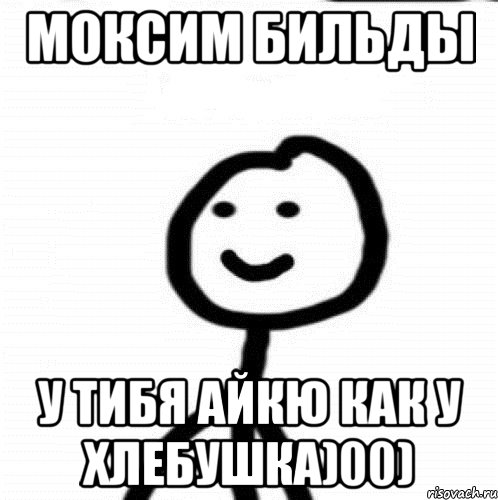 МОКСИМ БИЛЬДЫ

У ТИБЯ АЙКЮ КАК У ХЛЕБУШКА)00)

risovach.ru